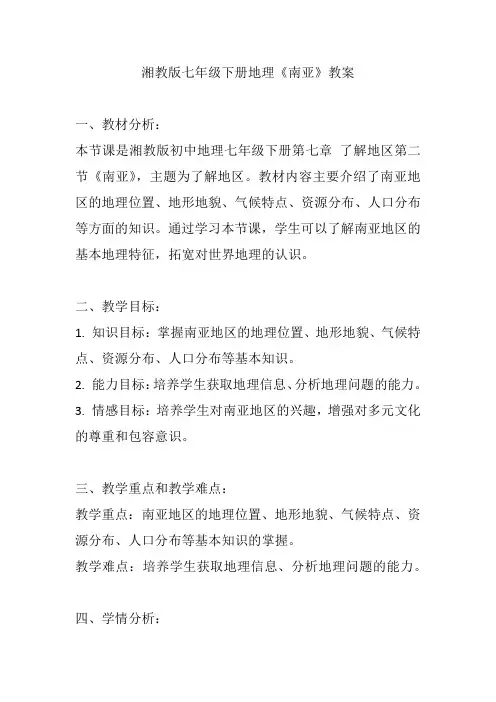 湘教版七年级下册地理《南亚》教案

一、教材分析：
本节课是湘教版初中地理七年级下册第七章 了解地区第二节《南亚》，主题为了解地区。教材内容主要介绍了南亚地区的地理位置、地形地貌、气候特点、资源分布、人口分布等方面的知识。通过学习本节课，学生可以了解南亚地区的基本地理特征，拓宽对世界地理的认识。

二、教学目标：
1. 知识目标：掌握南亚地区的地理位置、地形地貌、气候特点、资源分布、人口分布等基本知识。
2. 能力目标：培养学生获取地理信息、分析地理问题的能力。
3. 情感目标：培养学生对南亚地区的兴趣，增强对多元文化的尊重和包容意识。

三、教学重点和教学难点：
教学重点：南亚地区的地理位置、地形地貌、气候特点、资源分布、人口分布等基本知识的掌握。
教学难点：培养学生获取地理信息、分析地理问题的能力。

四、学情分析：